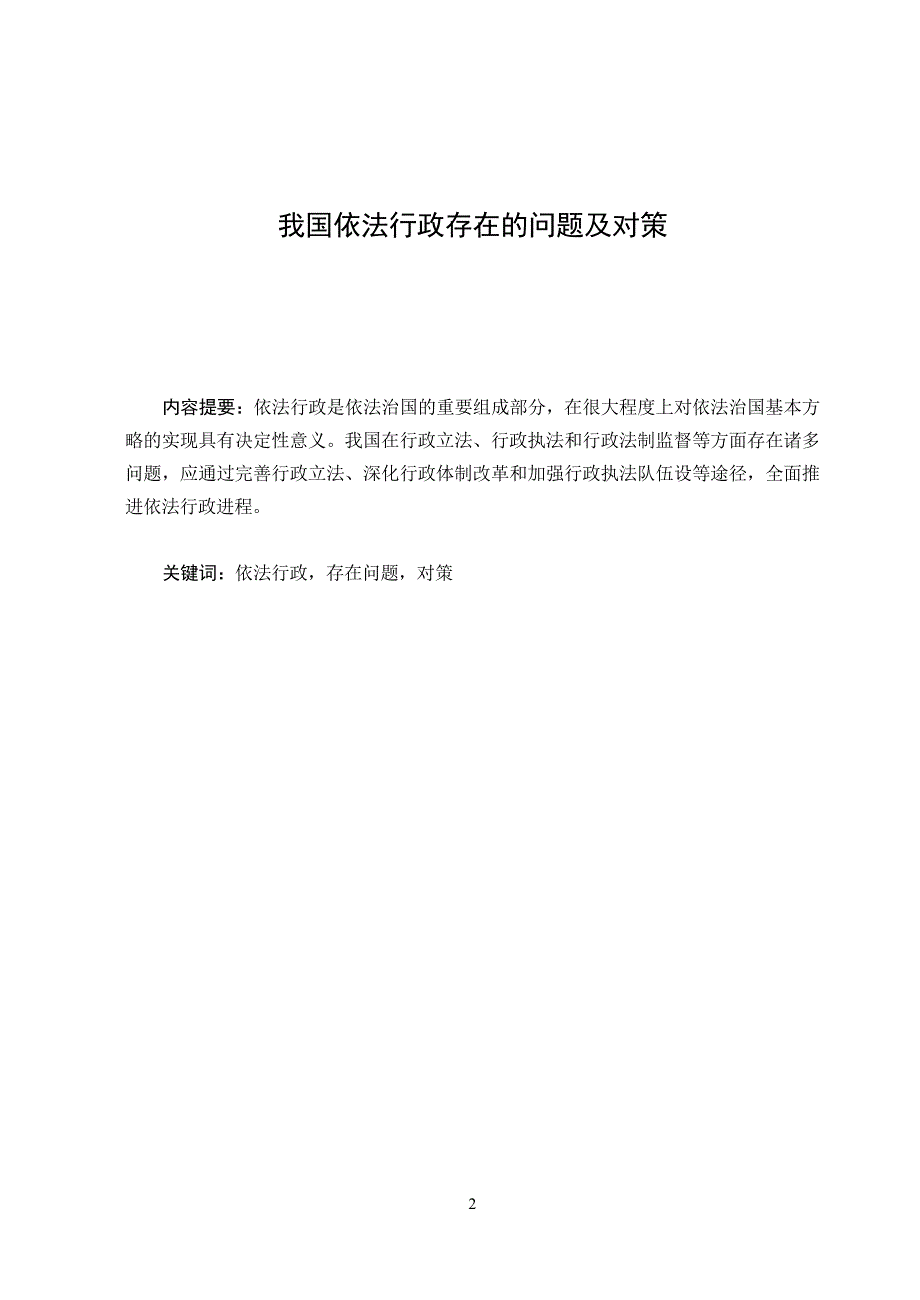 我国依法行政存在的问题及对策

内容提要：依法行政是依法治国的重要组成部分，在很大程度上对依法治国基本方略的实现具有决定性意义。我国在行政立法、行政执法和行政法制监督等方面存在诸多问题，应通过完善行政立法、深化行政体制改革和加强行政执法队伍设等途径，全面推进依法行政进程。

关键词：依法行政，存在问题，对策

2